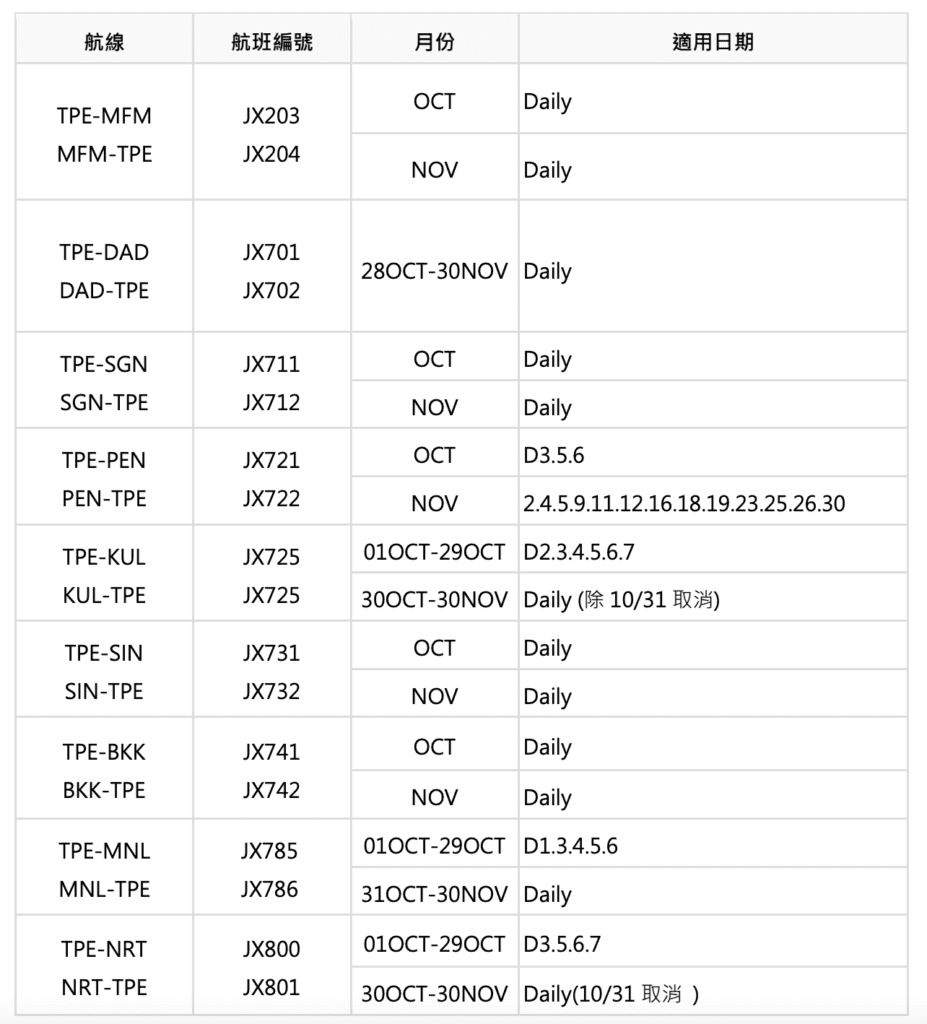 | 航線 | 航班編號 | 月份 | 適用日期 |
|---|---|---|---|
| TPE-MFM MFM-TPE | JX203 JX204 | OCT | Daily |
| | | NOV | Daily |
| TPE-DAD DAD-TPE | JX701 JX702 | 28OCT-30NOV | Daily |
| TPE-SGN SGN-TPE | JX711 JX712 | OCT | Daily |
| | | NOV | Daily |
| TPE-PEN PEN-TPE | JX721 JX722 | OCT | D3.5.6 |
| | | NOV | 2.4.5.9.11.12.16.18.19.23.25.26.30 |
| TPE-KUL KUL-TPE | JX725 JX725 | 01OCT-29OCT | D2.3.4.5.6.7 |
| | | 30OCT-30NOV | Daily (除 10/31 取消) |
| TPE-SIN SIN-TPE | JX731 JX732 | OCT | Daily |
| | | NOV | Daily |
| TPE-BKK BKK-TPE | JX741 JX742 | OCT | Daily |
| | | NOV | Daily |
| TPE-MNL MNL-TPE | JX785 JX786 | 01OCT-29OCT | D1.3.4.5.6 |
| | | 31OCT-30NOV | Daily |
| TPE-NRT NRT-TPE | JX800 JX801 | 01OCT-29OCT | D3.5.6.7 |
| | | 30OCT-30NOV | Daily(10/31 取消 ) |